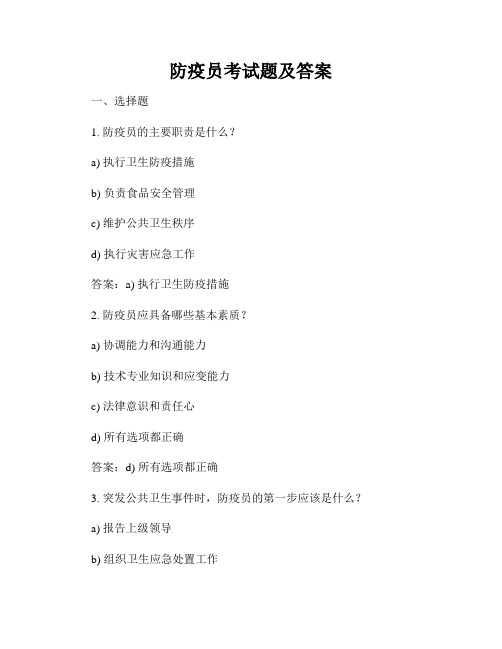 防疫员考试题及答案

一、选择题

1. 防疫员的主要职责是什么？

a) 执行卫生防疫措施

b) 负责食品安全管理

c) 维护公共卫生秩序

d) 执行灾害应急工作

答案：a) 执行卫生防疫措施

2. 防疫员应具备哪些基本素质？

a) 协调能力和沟通能力

b) 技术专业知识和应变能力

c) 法律意识和责任心

d) 所有选项都正确

答案：d) 所有选项都正确

3. 突发公共卫生事件时，防疫员的第一步应该是什么？

a) 报告上级领导

b) 组织卫生应急处置工作